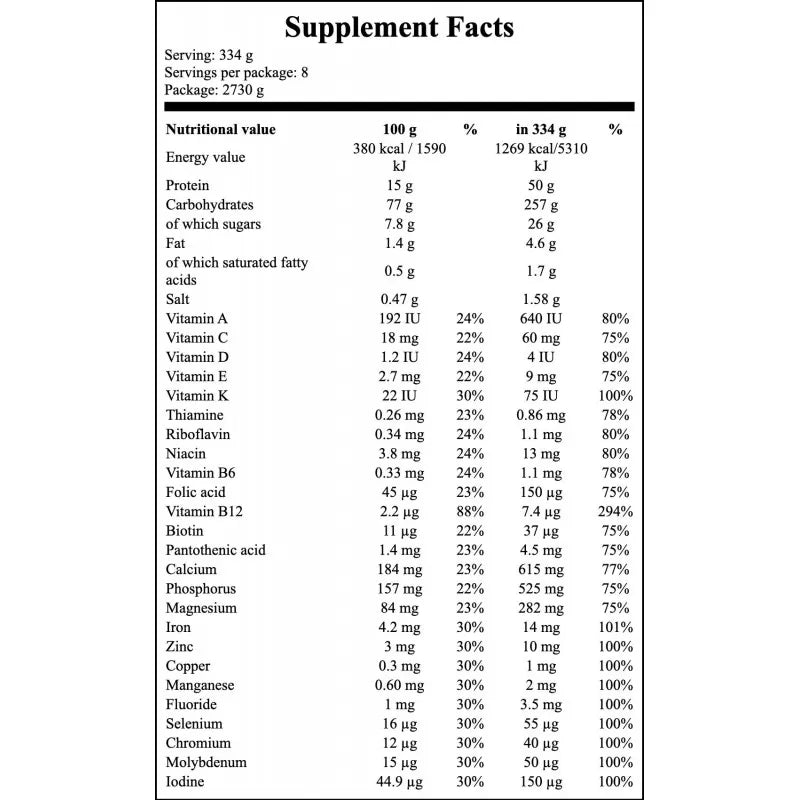 Supplement Facts
Serving: 334 g
Servings per package: 8
Package: 2730 g

| Nutritional value | 100 g | % | in 334 g | % |
|---|---|---|---|---|
| Energy value | 380 kcal / 1590 kJ | | 1269 kcal/5310 kJ | |
| Protein | 15 g | | 50 g | |
| Carbohydrates | 77 g | | 257 g | |
| of which sugars | 7.8 g | | 26 g | |
| Fat | 1.4 g | | 4.6 g | |
| of which saturated fatty acids | 0.5 g | | 1.7 g | |
| Salt | 0.47 g | | 1.58 g | |
| Vitamin A | 192 IU | 24% | 640 IU | 80% |
| Vitamin C | 18 mg | 22% | 60 mg | 75% |
| Vitamin D | 1.2 IU | 24% | 4 IU | 80% |
| Vitamin E | 2.7 mg | 22% | 9 mg | 75% |
| Vitamin K | 22 IU | 30% | 75 IU | 100% |
| Thiamine | 0.26 mg | 23% | 0.86 mg | 78% |
| Riboflavin | 0.34 mg | 24% | 1.1 mg | 80% |
| Niacin | 3.8 mg | 24% | 13 mg | 80% |
| Vitamin B6 | 0.33 mg | 24% | 1.1 mg | 78% |
| Folic acid | 45 µg | 23% | 150 µg | 75% |
| Vitamin B12 | 2.2 µg | 88% | 7.4 µg | 294% |
| Biotin | 11 µg | 22% | 37 µg | 75% |
| Pantothenic acid | 1.4 mg | 23% | 4.5 mg | 75% |
| Calcium | 184 mg | 23% | 615 mg | 77% |
| Phosphorus | 157 mg | 22% | 525 mg | 75% |
| Magnesium | 84 mg | 23% | 282 mg | 75% |
| Iron | 4.2 mg | 30% | 14 mg | 101% |
| Zinc | 3 mg | 30% | 10 mg | 100% |
| Copper | 0.3 mg | 30% | 1 mg | 100% |
| Manganese | 0.60 mg | 30% | 2 mg | 100% |
| Fluoride | 1 mg | 30% | 3.5 mg | 100% |
| Selenium | 16 µg | 30% | 55 µg | 100% |
| Chromium | 12 µg | 30% | 40 µg | 100% |
| Molybdenum | 15 µg | 30% | 50 µg | 100% |
| Iodine | 44.9 µg | 30% | 150 µg | 100% |